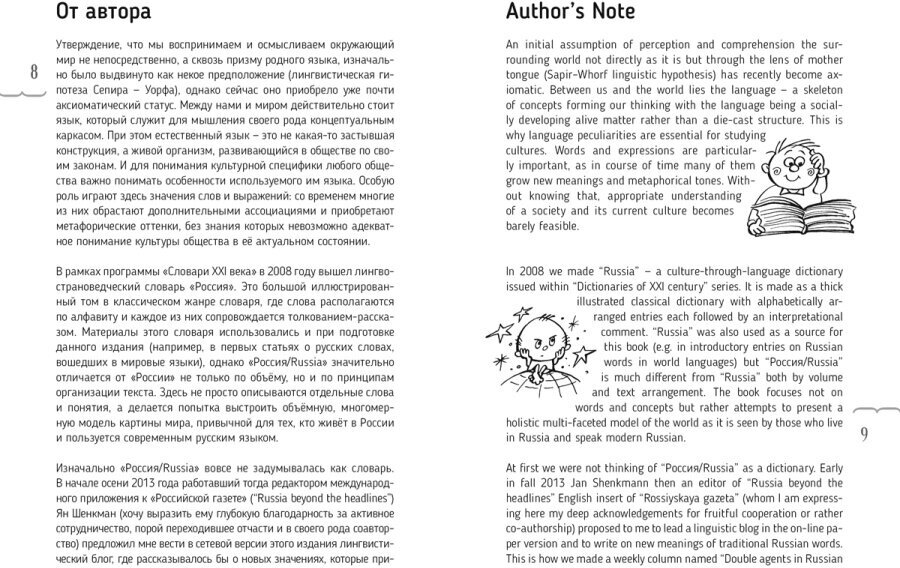 От автора

8

Утверждение, что мы воспринимаем и осмысливаем окружающий мир не непосредственно, а сквозь призму родного языка, изначально было выдвинуто как некое предположение (лингвистическая гипотеза Сепира – Уорфа), однако сейчас оно приобрело уже почти аксиоматический статус. Между нами и миром действительно стоит язык, который служит для мышления своего рода концептуальным каркасом. При этом естественный язык – это не какая-то застывшая конструкция, а живой организм, развивающийся в обществе по своим законам. И для понимания культурной специфики любого общества важно понимать особенности используемого им языка. Особую роль играют здесь значения слов и выражений: со временем многие из них обрастают дополнительными ассоциациями и приобретают метафорические оттенки, без знания которых невозможно адекватное понимание культуры общества в её актуальном состоянии.

В рамках программы «Словари XXI века» в 2008 году вышел лингвострановедческий словарь «Россия». Это большой иллюстрированный том в классическом жанре словаря, где слова располагаются по алфавиту и каждое из них сопровождается толкованием-рассказом. Материалы этого словаря использовались и при подготовке данного издания (например, в первых статьях о русских словах, вошедших в мировые языки), однако «Россия/Russia» значительно отличается от «России» не только по объёму, но и по принципам организации текста. Здесь не просто описываются отдельные слова и понятия, а делается попытка выстроить объёмную, многомерную модель картины мира, привычной для тех, кто живёт в России и пользуется современным русским языком.

Изначально «Россия/Russia» вовсе не задумывалась как словарь. В начале осени 2013 года работавший тогда редактором международного приложения к «Российской газете» ("Russia beyond the headlines") Ян Шенкман (хочу выразить ему глубокую благодарность за активное сотрудничество, порой переходившее отчасти и в своего рода соавторство) предложил мне вести в сетевой версии этого издания лингвистический блог, где рассказывалось бы о новых значениях, которые при-

Author's Note

An initial assumption of perception and comprehension the surrounding world not directly as it is but through the lens of mother tongue (Sapir-Whorf linguistic hypothesis) has recently become axiomatic. Between us and the world lies the language – a skeleton of concepts forming our thinking with the language being a socially developing alive matter rather than a die-cast structure. This is why language peculiarities are essential for studying cultures. Words and expressions are particularly important, as in course of time many of them grow new meanings and metaphorical tones. Without knowing that, appropriate understanding of a society and its current culture becomes barely feasible.

In 2008 we made "Russia" – a culture-through-language dictionary issued within "Dictionaries of XXI century" series. It is made as a thick illustrated classical dictionary with alphabetically arranged entries each followed by an interpretational comment. "Russia" was also used as a source for this book (e.g. in introductory entries on Russian words in world languages) but "Россия/Russia" is much different from "Russia" both by volume and text arrangement. The book focuses not on words and concepts but rather attempts to present a holistic multi-faceted model of the world as it is seen by those who live in Russia and speak modern Russian.

9

At first we were not thinking of "Россия/Russia" as a dictionary. Early in fall 2013 Jan Shenkmann then an editor of "Russia beyond the headlines" English insert of "Rossiyskaya gazeta" (whom I am expressing here my deep acknowledgements for fruitful cooperation or rather co-authorship) proposed to me to lead a linguistic blog in the on-line paper version and to write on new meanings of traditional Russian words. This is how we made a weekly column named "Double agents in Russian